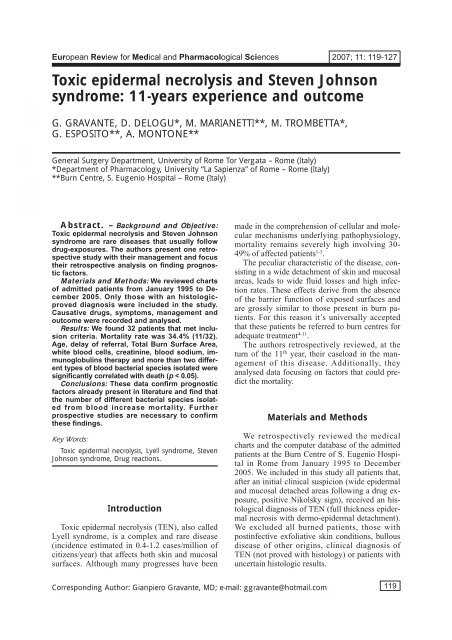 European Review for Medical and Pharmacological Sciences

2007; 11: 119-127

Toxic epidermal necrolysis and Steven Johnson syndrome: 11-years experience and outcome

G. GRAVANTE, D. DELOGU*, M. MARIANETTI**, M. TROMBETTA*, G. ESPOSITO**, A. MONTONE**

General Surgery Department, University of Rome Tor Vergata – Rome (Italy)
*Department of Pharmacology, University "La Sapienza" of Rome – Rome (Italy)
**Burn Centre, S. Eugenio Hospital – Rome (Italy)

Abstract. – Background and Objective: Toxic epidermal necrolysis and Steven Johnson syndrome are rare diseases that usually follow drug-exposures. The authors present one retrospective study with their management and focus their retrospective analysis on finding prognostic factors.

Materials and Methods: We reviewed charts of admitted patients from January 1995 to December 2005. Only those with an histologic-proved diagnosis were included in the study. Causative drugs, symptoms, management and outcome were recorded and analysed.

Results: We found 32 patients that met inclusion criteria. Mortality rate was 34.4% (11/32). Age, delay of referral, Total Burn Surface Area, white blood cells, creatinine, blood sodium, immunoglobulins therapy and more than two different types of blood bacterial species isolated were significantly correlated with death ($p < 0.05$).

Conclusions: These data confirm prognostic factors already present in literature and find that the number of different bacterial species isolated from blood increase mortality. Further prospective studies are necessary to confirm these findings.

Key Words:

Toxic epidermal necrolysis, Lyell syndrome, Steven Johnson syndrome, Drug reactions.

Introduction

Toxic epidermal necrolysis (TEN), also called Lyell syndrome, is a complex and rare disease (incidence estimated in 0.4-1.2 cases/million of citizens/year) that affects both skin and mucosal surfaces. Although many progresses have been made in the comprehension of cellular and molecular mechanisms underlying pathophysiology, mortality remains severely high involving 30-49% of affected patients$^{1-3}$.

The peculiar characteristic of the disease, consisting in a wide detachment of skin and mucosal areas, leads to wide fluid losses and high infection rates. These effects derive from the absence of the barrier function of exposed surfaces and are grossly similar to those present in burn patients. For this reason it's universally accepted that these patients be referred to burn centres for adequate treatment$^{4-11}$.

The authors retrospectively reviewed, at the turn of the 11$^{th}$ year, their caseload in the management of this disease. Additionally, they analysed data focusing on factors that could predict the mortality.

Materials and Methods

We retrospectively reviewed the medical charts and the computer database of the admitted patients at the Burn Centre of S. Eugenio Hospital in Rome from January 1995 to December 2005. We included in this study all patients that, after an initial clinical suspicion (wide epidermal and mucosal detached areas following a drug exposure, positive Nikolsky sign), received an histological diagnosis of TEN (full thickness epidermal necrosis with dermo-epidermal detachment). We excluded all burned patients, those with postinfective exfoliative skin conditions, bullous disease of other origins, clinical diagnosis of TEN (not proved with histology) or patients with uncertain histologic results.

Corresponding Author: Gianpiero Gravante, MD; e-mail: ggravante@hotmail.com

119